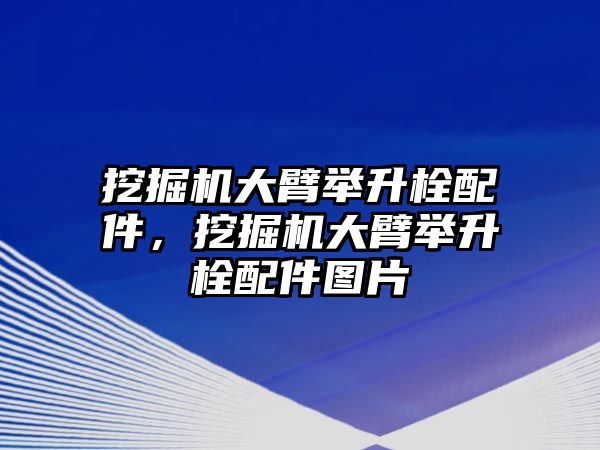 挖掘机大臂举升栓配件，挖掘机大臂举升栓配件图片